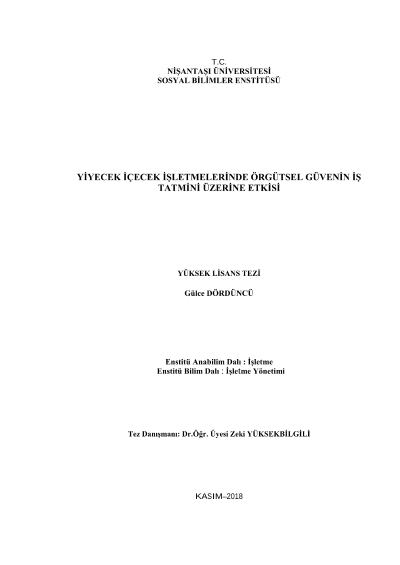 T.C.
NİŞANTAŞI ÜNİVERSİTESİ
SOSYAL BİLİMLER ENSTİTÜSÜ

YİYECEK İÇECEK İŞLETMELERİNDE ÖRGÜTSEL GÜVENİN İŞ TATMİNİ ÜZERİNE ETKİSİ

YÜKSEK LİSANS TEZİ

Gülce DÖRDÜNCÜ

Enstitü Anabilim Dalı : İşletme
Enstitü Bilim Dalı : İşletme Yönetimi

Tez Danışmanı: Dr.Öğr. Üyesi Zeki YÜKSEKBİLGİLİ

KASIM–2018